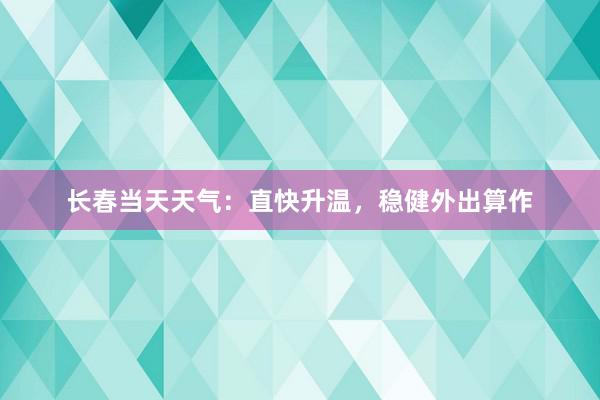 长春当天天气：直快升温，稳健外出算作